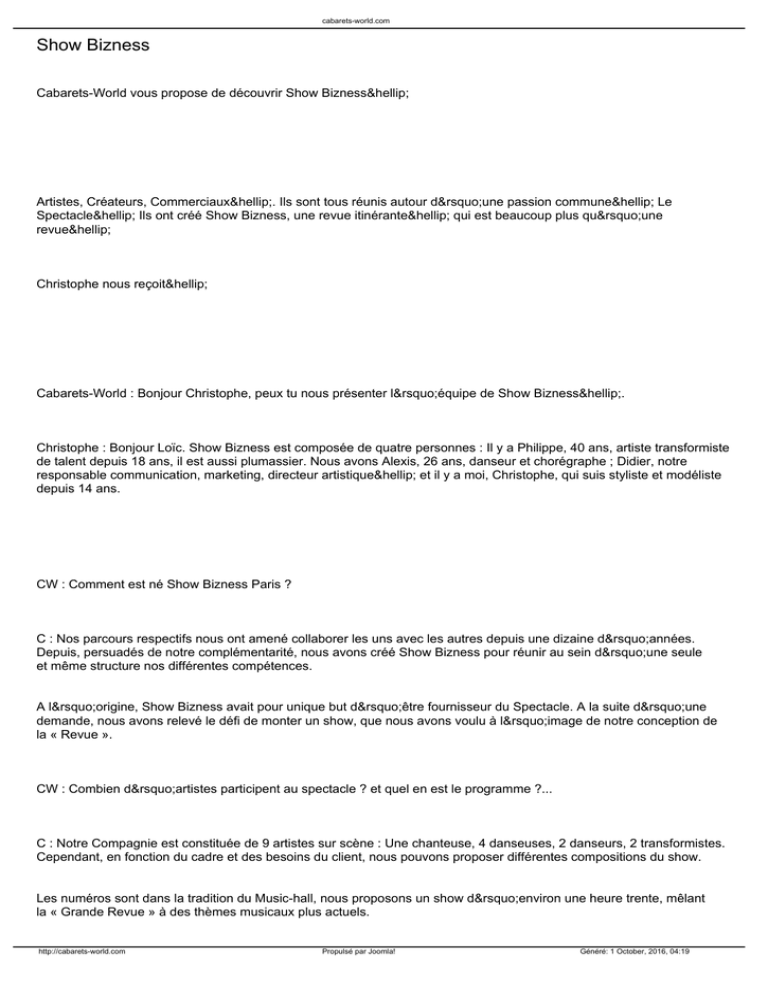 cabarets-world.com

Show Bizness

Cabarets-World vous propose de découvrir Show Bizness&hellip;

Artistes, Créateurs, Commerciaux&hellip;. Ils sont tous réunis autour d&rsquo;une passion commune&hellip; Le Spectacle&hellip; Ils ont créé Show Bizness, une revue itinérante&hellip; qui est beaucoup plus qu&rsquo;une revue&hellip;

Christophe nous reçoit&hellip;

Cabarets-World : Bonjour Christophe, peux tu nous présenter l&rsquo;équipe de Show Bizness&hellip;.

Christophe : Bonjour Loïc. Show Bizness est composée de quatre personnes : Il y a Philippe, 40 ans, artiste transformiste de talent depuis 18 ans, il est aussi plumassier. Nous avons Alexis, 26 ans, danseur et chorégraphe ; Didier, notre responsable communication, marketing, directeur artistique&hellip; et il y a moi, Christophe, qui suis styliste et modéliste depuis 14 ans.

CW : Comment est né Show Bizness Paris ?

C : Nos parcours respectifs nous ont amené collaborer les uns avec les autres depuis une dizaine d&rsquo;années. Depuis, persuadés de notre complémentarité, nous avons créé Show Bizness pour réunir au sein d&rsquo;une seule et même structure nos différentes compétences.

A l&rsquo;origine, Show Bizness avait pour unique but d&rsquo;être fournisseur du Spectacle. A la suite d&rsquo;une demande, nous avons relevé le défi de monter un show, que nous avons voulu à l&rsquo;image de notre conception de la « Revue ».

CW : Combien d&rsquo;artistes participent au spectacle ? et quel en est le programme ?...

C : Notre Compagnie est constituée de 9 artistes sur scène : Une chanteuse, 4 danseuses, 2 danseurs, 2 transformistes. Cependant, en fonction du cadre et des besoins du client, nous pouvons proposer différentes compositions du show.

Les numéros sont dans la tradition du Music-hall, nous proposons un show d&rsquo;environ une heure trente, mêlant la « Grande Revue » à des thèmes musicaux plus actuels.

http://cabarets-world.com Propulsé par Joomla! Généré: 1 October, 2016, 04:19